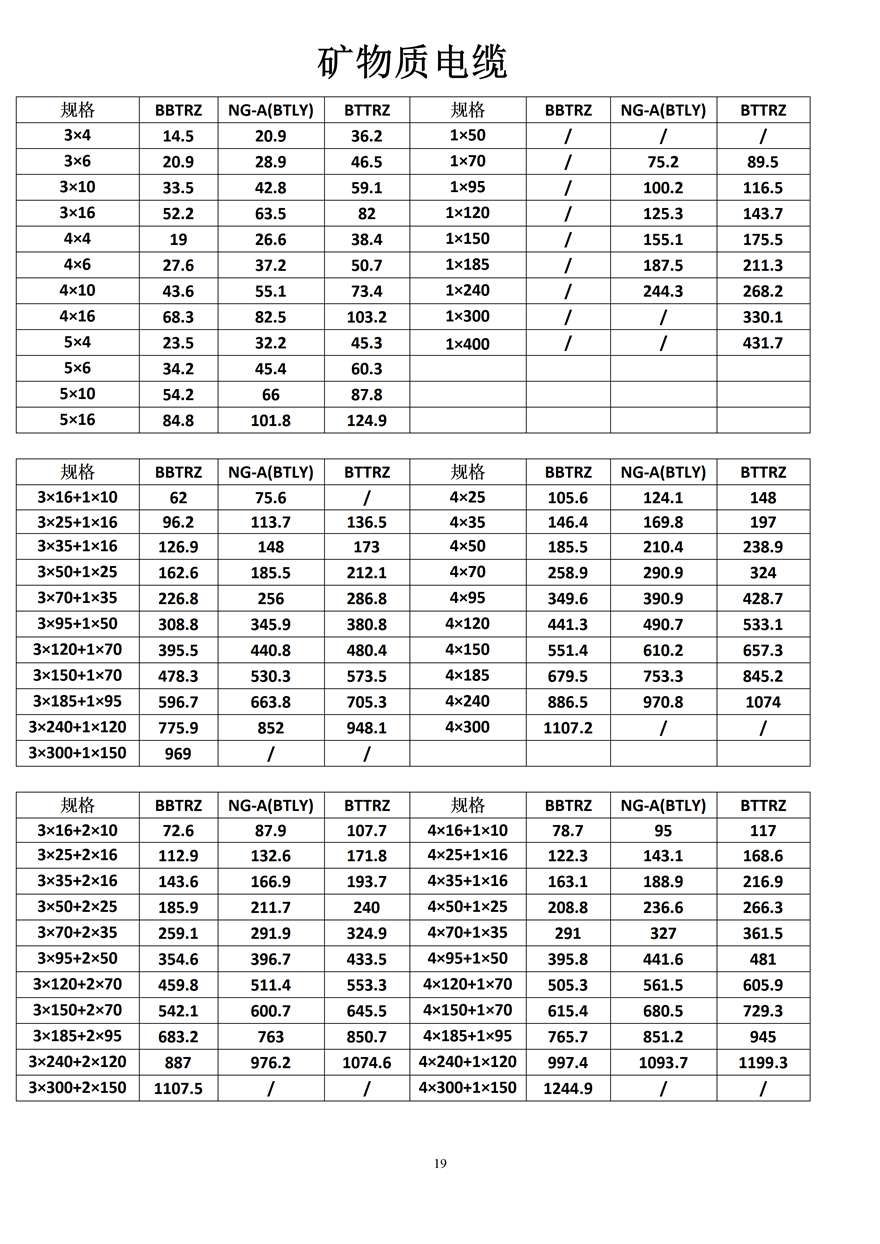 矿物质电缆

| 规格 | BBTRZ | NG-A(BTLY) | BTTRZ | 规格 | BBTRZ | NG-A(BTLY) | BTTRZ |
|---|---|---|---|---|---|---|---|
| 3×4 | 14.5 | 20.9 | 36.2 | 1×50 | / | / | / |
| 3×6 | 20.9 | 28.9 | 46.5 | 1×70 | / | 75.2 | 89.5 |
| 3×10 | 33.5 | 42.8 | 59.1 | 1×95 | / | 100.2 | 116.5 |
| 3×16 | 52.2 | 63.5 | 82 | 1×120 | / | 125.3 | 143.7 |
| 4×4 | 19 | 26.6 | 38.4 | 1×150 | / | 155.1 | 175.5 |
| 4×6 | 27.6 | 37.2 | 50.7 | 1×185 | / | 187.5 | 211.3 |
| 4×10 | 43.6 | 55.1 | 73.4 | 1×240 | / | 244.3 | 268.2 |
| 4×16 | 68.3 | 82.5 | 103.2 | 1×300 | / | / | 330.1 |
| 5×4 | 23.5 | 32.2 | 45.3 | 1×400 | / | / | 431.7 |
| 5×6 | 34.2 | 45.4 | 60.3 | | | | |
| 5×10 | 54.2 | 66 | 87.8 | | | | |
| 5×16 | 84.8 | 101.8 | 124.9 | | | | |

| 规格 | BBTRZ | NG-A(BTLY) | BTTRZ | 规格 | BBTRZ | NG-A(BTLY) | BTTRZ |
|---|---|---|---|---|---|---|---|
| 3×16+1×10 | 62 | 75.6 | / | 4×25 | 105.6 | 124.1 | 148 |
| 3×25+1×16 | 96.2 | 113.7 | 136.5 | 4×35 | 146.4 | 169.8 | 197 |
| 3×35+1×16 | 126.9 | 148 | 173 | 4×50 | 185.5 | 210.4 | 238.9 |
| 3×50+1×25 | 162.6 | 185.5 | 212.1 | 4×70 | 258.9 | 290.9 | 324 |
| 3×70+1×35 | 226.8 | 256 | 286.8 | 4×95 | 349.6 | 390.9 | 428.7 |
| 3×95+1×50 | 308.8 | 345.9 | 380.8 | 4×120 | 441.3 | 490.7 | 533.1 |
| 3×120+1×70 | 395.5 | 440.8 | 480.4 | 4×150 | 551.4 | 610.2 | 657.3 |
| 3×150+1×70 | 478.3 | 530.3 | 573.5 | 4×185 | 679.5 | 753.3 | 845.2 |
| 3×185+1×95 | 596.7 | 663.8 | 705.3 | 4×240 | 886.5 | 970.8 | 1074 |
| 3×240+1×120 | 775.9 | 852 | 948.1 | 4×300 | 1107.2 | / | / |
| 3×300+1×150 | 969 | / | / | | | | |

| 规格 | BBTRZ | NG-A(BTLY) | BTTRZ | 规格 | BBTRZ | NG-A(BTLY) | BTTRZ |
|---|---|---|---|---|---|---|---|
| 3×16+2×10 | 72.6 | 87.9 | 107.7 | 4×16+1×10 | 78.7 | 95 | 117 |
| 3×25+2×16 | 112.9 | 132.6 | 171.8 | 4×25+1×16 | 122.3 | 143.1 | 168.6 |
| 3×35+2×16 | 143.6 | 166.9 | 193.7 | 4×35+1×16 | 163.1 | 188.9 | 216.9 |
| 3×50+2×25 | 185.9 | 211.7 | 240 | 4×50+1×25 | 208.8 | 236.6 | 266.3 |
| 3×70+2×35 | 259.1 | 291.9 | 324.9 | 4×70+1×35 | 291 | 327 | 361.5 |
| 3×95+2×50 | 354.6 | 396.7 | 433.5 | 4×95+1×50 | 395.8 | 441.6 | 481 |
| 3×120+2×70 | 459.8 | 511.4 | 553.3 | 4×120+1×70 | 505.3 | 561.5 | 605.9 |
| 3×150+2×70 | 542.1 | 600.7 | 645.5 | 4×150+1×70 | 615.4 | 680.5 | 729.3 |
| 3×185+2×95 | 683.2 | 763 | 850.7 | 4×185+1×95 | 765.7 | 851.2 | 945 |
| 3×240+2×120 | 887 | 976.2 | 1074.6 | 4×240+1×120 | 997.4 | 1093.7 | 1199.3 |
| 3×300+2×150 | 1107.5 | / | / | 4×300+1×150 | 1244.9 | / | / |

19